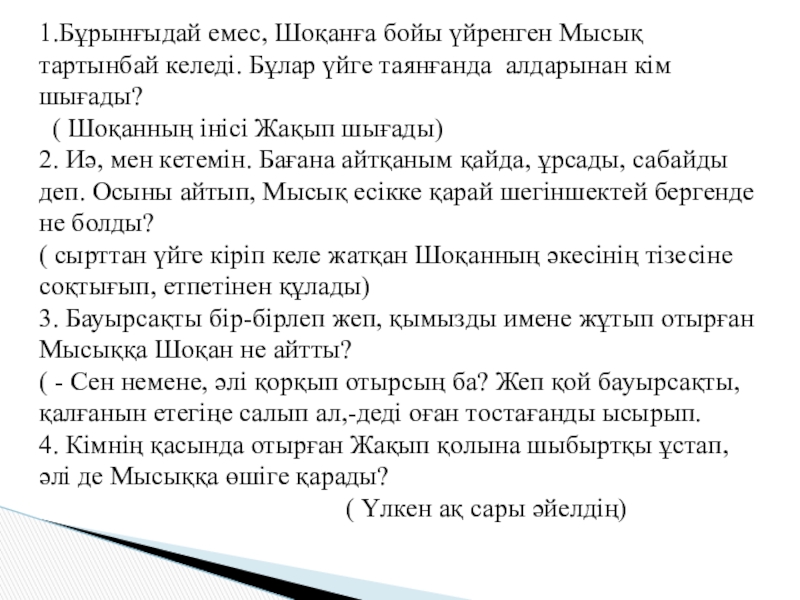 1.Бұрынғыдай емес, Шоқанға бойы үйренген Мысық тартынбай келеді. Бұлар үйге таянғанда алдарынан кім шығады?
( Шоқанның інісі Жақып шығады)
2. Иә, мен кетемін. Бағана айтқаным қайда, ұрсады, сабайды деп. Осыны айтып, Мысық есікке қарай шегіншектей бергенде не болды?
( сырттан үйге кіріп келе жатқан Шоқанның әкесінің тізесіне соқтығып, етпетінен құлады)
3. Бауырсақты бір-бірлеп жеп, қымызды имене жұтып отырған Мысыққа Шоқан не айтты?
( - Сен немене, әлі қорқып отырсың ба? Жеп қой бауырсақты, қалғанын етегіңе салып ал,-деді оған тостағанды ысырып.
4. Кімнің қасында отырған Жақып қолына шыбыртқы ұстап, әлі де Мысыққа өшіге қарады?
( Үлкен ақ сары әйелдің)